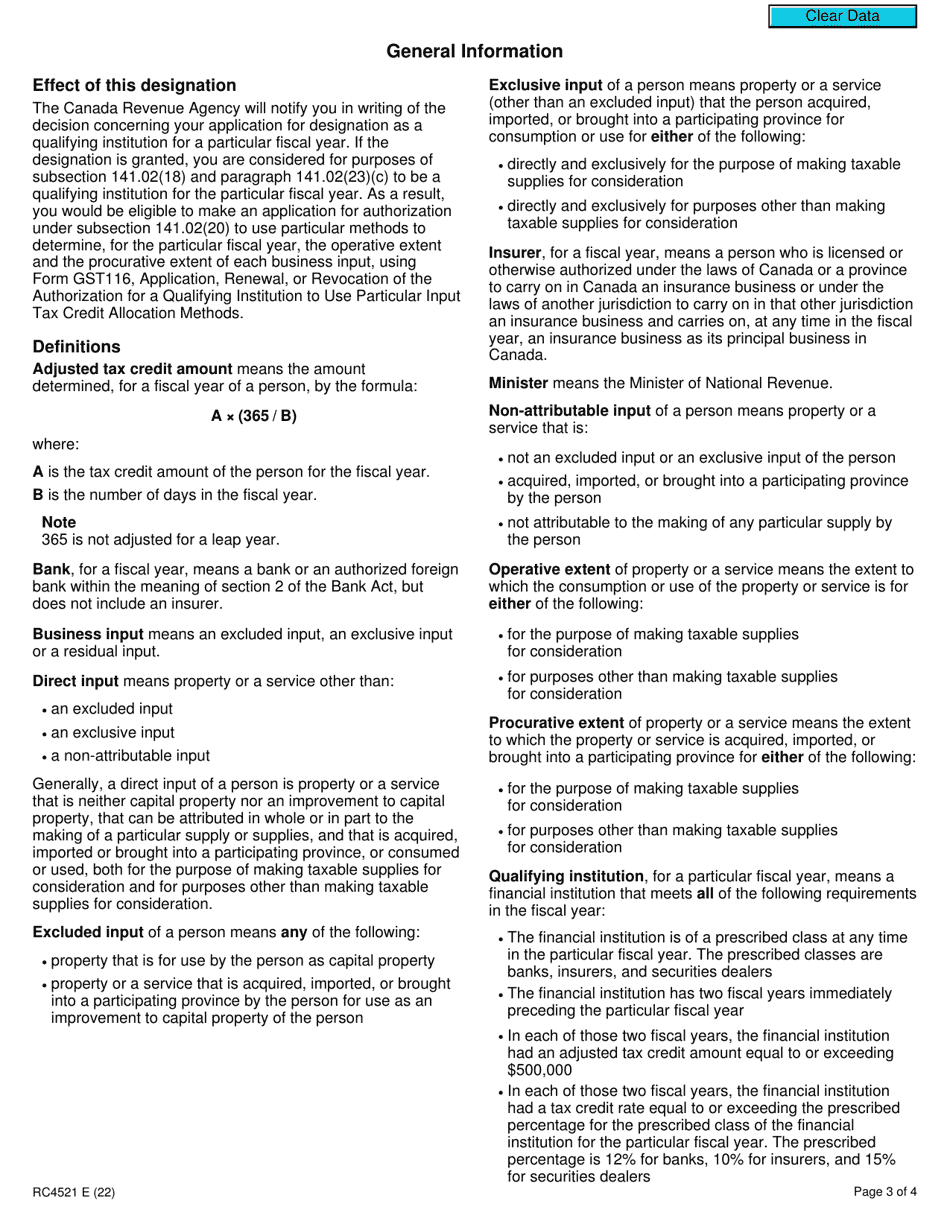 Clear Data

General Information

Effect of this designation

The Canada Revenue Agency will notify you in writing of the decision concerning your application for designation as a qualifying institution for a particular fiscal year. If the designation is granted, you are considered for purposes of subsection 141.02(18) and paragraph 141.02(23)(c) to be a qualifying institution for the particular fiscal year. As a result, you would be eligible to make an application for authorization under subsection 141.02(20) to use particular methods to determine, for the particular fiscal year, the operative extent and the procurative extent of each business input, using Form GST116, Application, Renewal, or Revocation of the Authorization for a Qualifying Institution to Use Particular Input Tax Credit Allocation Methods.

Definitions

Adjusted tax credit amount means the amount determined, for a fiscal year of a person, by the formula:

$A \times (365 / B)$

where:

A is the tax credit amount of the person for the fiscal year.

B is the number of days in the fiscal year.

Note
365 is not adjusted for a leap year.

Bank, for a fiscal year, means a bank or an authorized foreign bank within the meaning of section 2 of the Bank Act, but does not include an insurer.

Business input means an excluded input, an exclusive input or a residual input.

Direct input means property or a service other than:

• an excluded input
• an exclusive input
• a non-attributable input

Generally, a direct input of a person is property or a service that is neither capital property nor an improvement to capital property, that can be attributed in whole or in part to the making of a particular supply or supplies, and that is acquired, imported or brought into a participating province, or consumed or used, both for the purpose of making taxable supplies for consideration and for purposes other than making taxable supplies for consideration.

Excluded input of a person means any of the following:

• property that is for use by the person as capital property
• property or a service that is acquired, imported, or brought into a participating province by the person for use as an improvement to capital property of the person

Exclusive input of a person means property or a service (other than an excluded input) that the person acquired, imported, or brought into a participating province for consumption or use for either of the following:

• directly and exclusively for the purpose of making taxable supplies for consideration
• directly and exclusively for purposes other than making taxable supplies for consideration

Insurer, for a fiscal year, means a person who is licensed or otherwise authorized under the laws of Canada or a province to carry on in Canada an insurance business or under the laws of another jurisdiction to carry on in that other jurisdiction an insurance business and carries on, at any time in the fiscal year, an insurance business as its principal business in Canada.

Minister means the Minister of National Revenue.

Non-attributable input of a person means property or a service that is:

• not an excluded input or an exclusive input of the person
• acquired, imported, or brought into a participating province by the person
• not attributable to the making of any particular supply by the person

Operative extent of property or a service means the extent to which the consumption or use of the property or service is for either of the following:

• for the purpose of making taxable supplies for consideration
• for purposes other than making taxable supplies for consideration

Procurative extent of property or a service means the extent to which the property or service is acquired, imported, or brought into a participating province for either of the following:

• for the purpose of making taxable supplies for consideration
• for purposes other than making taxable supplies for consideration

Qualifying institution, for a particular fiscal year, means a financial institution that meets all of the following requirements in the fiscal year:

• The financial institution is of a prescribed class at any time in the particular fiscal year. The prescribed classes are banks, insurers, and securities dealers
• The financial institution has two fiscal years immediately preceding the particular fiscal year
• In each of those two fiscal years, the financial institution had an adjusted tax credit amount equal to or exceeding $500,000
• In each of those two fiscal years, the financial institution had a tax credit rate equal to or exceeding the prescribed percentage for the prescribed class of the financial institution for the particular fiscal year. The prescribed percentage is 12% for banks, 10% for insurers, and 15% for securities dealers

RC4521 E (22)

Page 3 of 4